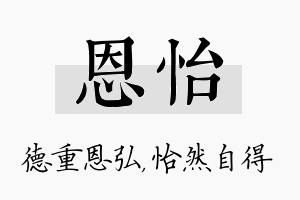 恩怡

德重恩弘,怡然自得